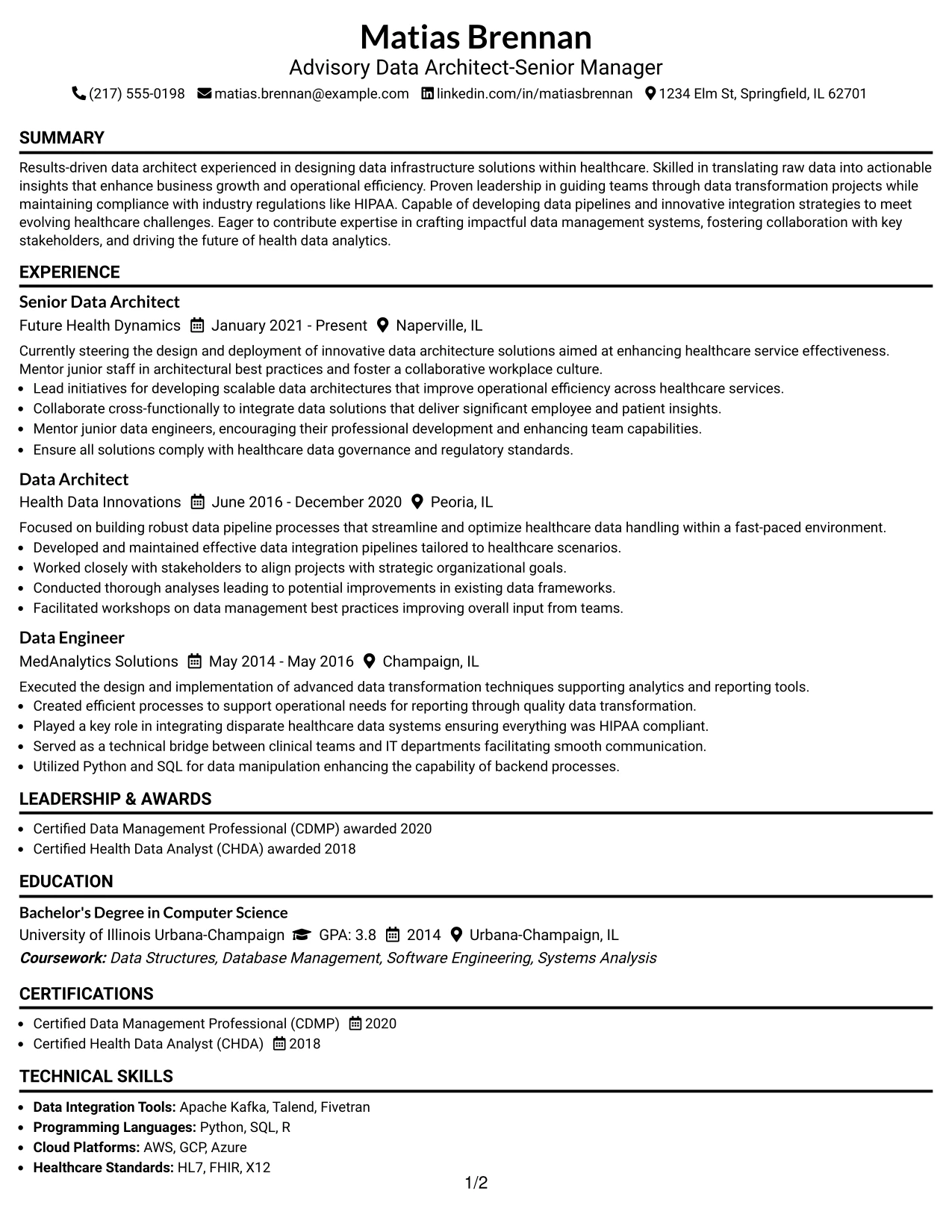 Matias Brennan
Advisory Data Architect-Senior Manager
(217) 555-0198 matias.brennan@example.com linkedin.com/in/matiasbrennan 1234 Elm St, Springfield, IL 62701

SUMMARY

Results-driven data architect experienced in designing data infrastructure solutions within healthcare. Skilled in translating raw data into actionable insights that enhance business growth and operational efficiency. Proven leadership in guiding teams through data transformation projects while maintaining compliance with industry regulations like HIPAA. Capable of developing data pipelines and innovative integration strategies to meet evolving healthcare challenges. Eager to contribute expertise in crafting impactful data management systems, fostering collaboration with key stakeholders, and driving the future of health data analytics.

EXPERIENCE

Senior Data Architect
Future Health Dynamics January 2021 - Present Naperville, IL

Currently steering the design and deployment of innovative data architecture solutions aimed at enhancing healthcare service effectiveness. Mentor junior staff in architectural best practices and foster a collaborative workplace culture.
• Lead initiatives for developing scalable data architectures that improve operational efficiency across healthcare services.
• Collaborate cross-functionally to integrate data solutions that deliver significant employee and patient insights.
• Mentor junior data engineers, encouraging their professional development and enhancing team capabilities.
• Ensure all solutions comply with healthcare data governance and regulatory standards.

Data Architect
Health Data Innovations June 2016 - December 2020 Peoria, IL

Focused on building robust data pipeline processes that streamline and optimize healthcare data handling within a fast-paced environment.
• Developed and maintained effective data integration pipelines tailored to healthcare scenarios.
• Worked closely with stakeholders to align projects with strategic organizational goals.
• Conducted thorough analyses leading to potential improvements in existing data frameworks.
• Facilitated workshops on data management best practices improving overall input from teams.

Data Engineer
MedAnalytics Solutions May 2014 - May 2016 Champaign, IL

Executed the design and implementation of advanced data transformation techniques supporting analytics and reporting tools.
• Created efficient processes to support operational needs for reporting through quality data transformation.
• Played a key role in integrating disparate healthcare data systems ensuring everything was HIPAA compliant.
• Served as a technical bridge between clinical teams and IT departments facilitating smooth communication.
• Utilized Python and SQL for data manipulation enhancing the capability of backend processes.

LEADERSHIP & AWARDS

• Certified Data Management Professional (CDMP) awarded 2020
• Certified Health Data Analyst (CHDA) awarded 2018

EDUCATION

Bachelor's Degree in Computer Science
University of Illinois Urbana-Champaign GPA: 3.8 2014 Urbana-Champaign, IL
Coursework: Data Structures, Database Management, Software Engineering, Systems Analysis

CERTIFICATIONS

• Certified Data Management Professional (CDMP) 2020
• Certified Health Data Analyst (CHDA) 2018

TECHNICAL SKILLS

• Data Integration Tools: Apache Kafka, Talend, Fivetran
• Programming Languages: Python, SQL, R
• Cloud Platforms: AWS, GCP, Azure
• Healthcare Standards: HL7, FHIR, X12

1/2